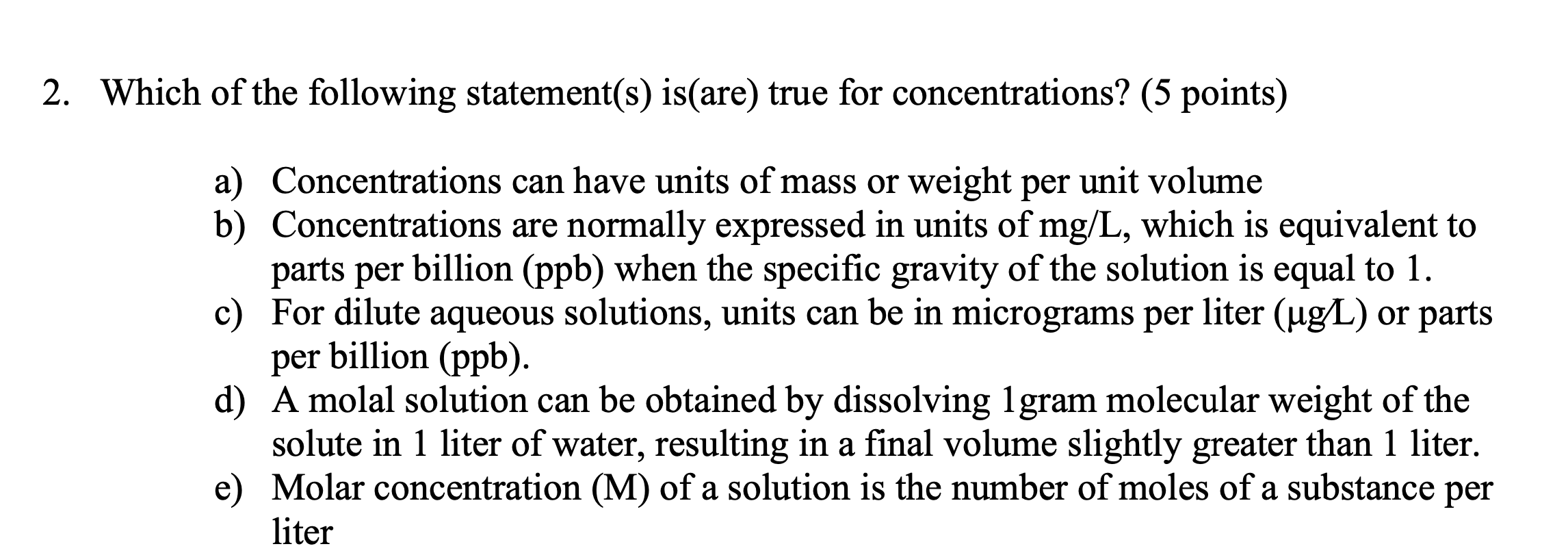 2. Which of the following statement(s) is(are) true for concentrations? (5 points)

a) Concentrations can have units of mass or weight per unit volume
b) Concentrations are normally expressed in units of mg/L, which is equivalent to parts per billion (ppb) when the specific gravity of the solution is equal to 1.
c) For dilute aqueous solutions, units can be in micrograms per liter (µg/L) or parts per billion (ppb).
d) A molal solution can be obtained by dissolving 1gram molecular weight of the solute in 1 liter of water, resulting in a final volume slightly greater than 1 liter.
e) Molar concentration (M) of a solution is the number of moles of a substance per liter